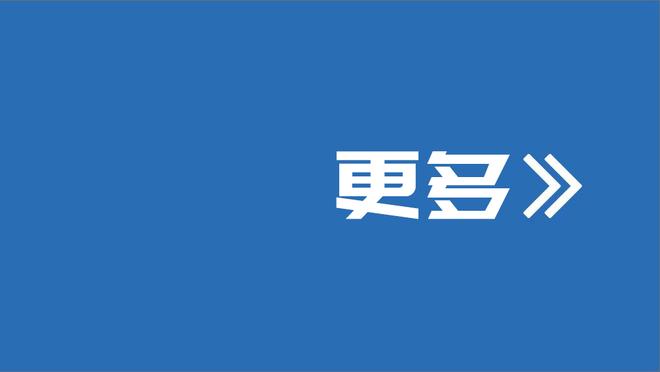 更多》